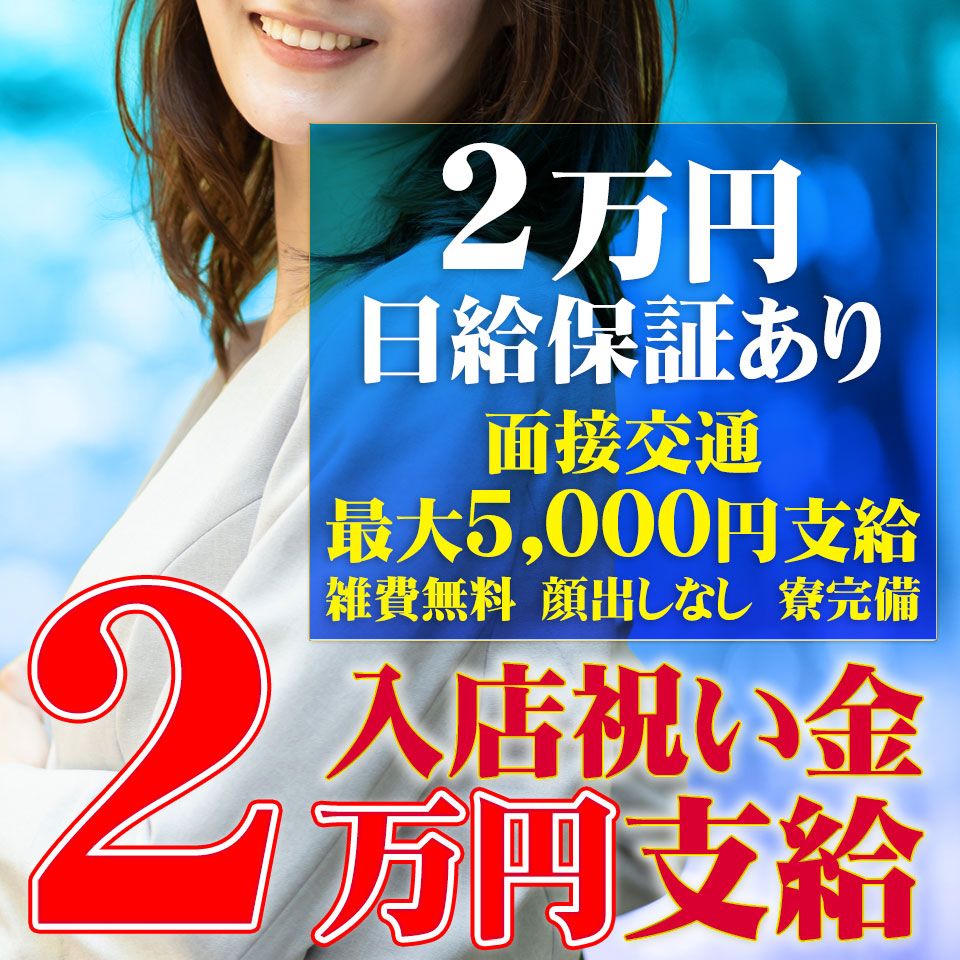 2万円
日給保証あり
面接交通
最大5,000円支給
雑費無料 顔出しなし 寮完備

入店祝い金
2万円支給